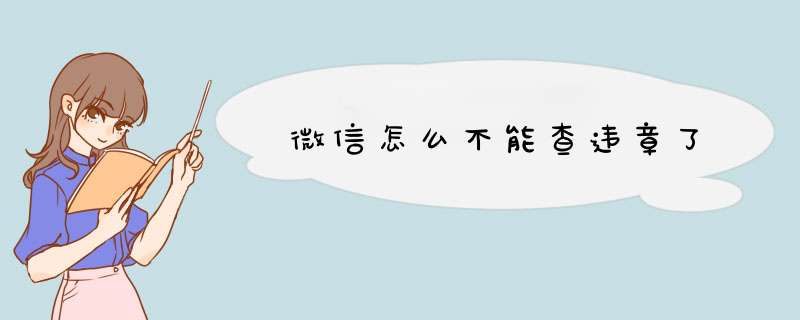 微信怎么不能查违章了